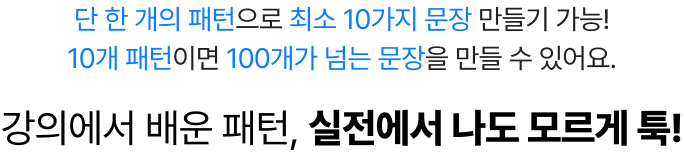 단 한 개의 패턴으로 최소 10가지 문장 만들기 가능!
10개 패턴이면 100개가 넘는 문장을 만들 수 있어요.

강의에서 배운 패턴, 실전에서 나도 모르게 툭!